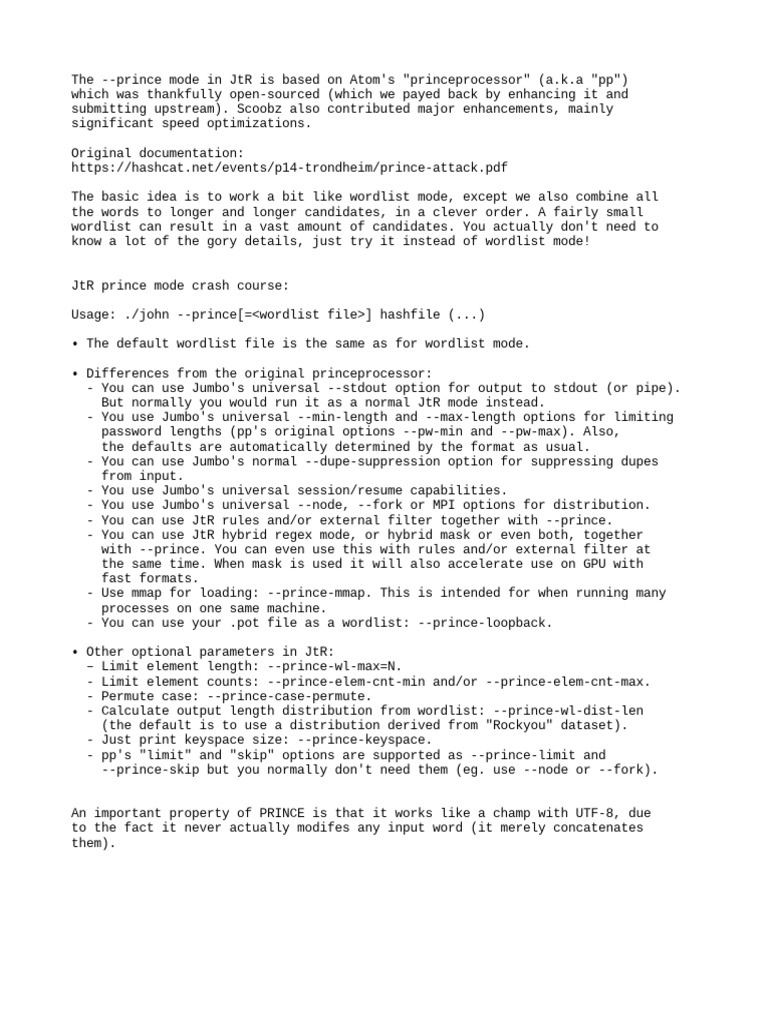 The --prince mode in JtR is based on Atom's "princeprocessor" (a.k.a "pp") which was thankfully open-sourced (which we payed back by enhancing it and submitting upstream). Scoobz also contributed major enhancements, mainly significant speed optimizations.

Original documentation:
https://hashcat.net/events/p14-trondheim/prince-attack.pdf

The basic idea is to work a bit like wordlist mode, except we also combine all the words to longer and longer candidates, in a clever order. A fairly small wordlist can result in a vast amount of candidates. You actually don't need to know a lot of the gory details, just try it instead of wordlist mode!

JtR prince mode crash course:

Usage: ./john --prince[=<wordlist file>] hashfile (...)

• The default wordlist file is the same as for wordlist mode.

• Differences from the original princeprocessor:
- You can use Jumbo's universal --stdout option for output to stdout (or pipe). But normally you would run it as a normal JtR mode instead.
- You use Jumbo's universal --min-length and --max-length options for limiting password lengths (pp's original options --pw-min and --pw-max). Also, the defaults are automatically determined by the format as usual.
- You can use Jumbo's normal --dupe-suppression option for suppressing dupes from input.
- You use Jumbo's universal session/resume capabilities.
- You use Jumbo's universal --node, --fork or MPI options for distribution.
- You can use JtR rules and/or external filter together with --prince.
- You can use JtR hybrid regex mode, or hybrid mask or even both, together with --prince. You can even use this with rules and/or external filter at the same time. When mask is used it will also accelerate use on GPU with fast formats.
- Use mmap for loading: --prince-mmap. This is intended for when running many processes on one same machine.
- You can use your .pot file as a wordlist: --prince-loopback.

• Other optional parameters in JtR:
– Limit element length: --prince-wl-max=N.
- Limit element counts: --prince-elem-cnt-min and/or --prince-elem-cnt-max.
- Permute case: --prince-case-permute.
- Calculate output length distribution from wordlist: --prince-wl-dist-len (the default is to use a distribution derived from "Rockyou" dataset).
- Just print keyspace size: --prince-keyspace.
- pp's "limit" and "skip" options are supported as --prince-limit and --prince-skip but you normally don't need them (eg. use --node or --fork).

An important property of PRINCE is that it works like a champ with UTF-8, due to the fact it never actually modifes any input word (it merely concatenates them).